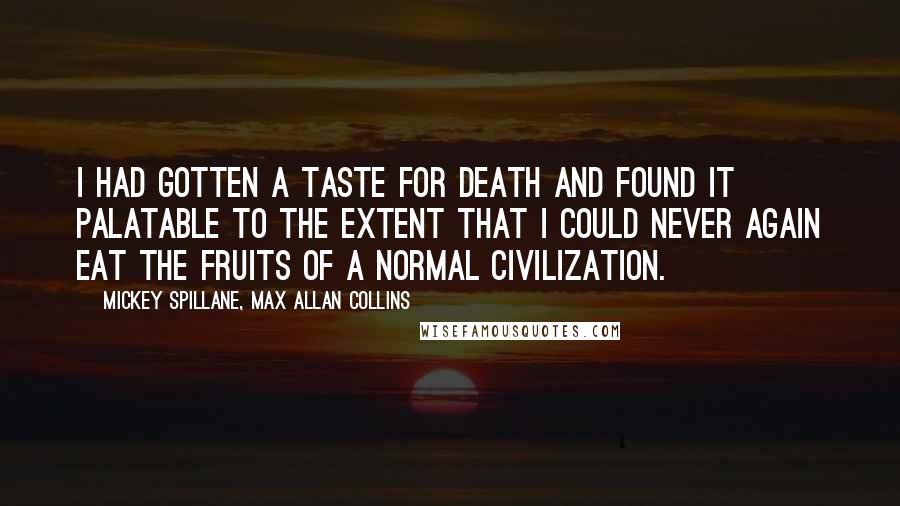 I HAD GOTTEN A TASTE FOR DEATH AND FOUND IT PALATABLE TO THE EXTENT THAT I COULD NEVER AGAIN EAT THE FRUITS OF A NORMAL CIVILIZATION.

MICKEY SPILLANE, MAX ALLAN COLLINS

WISEFAMOUSQUOTES.COM